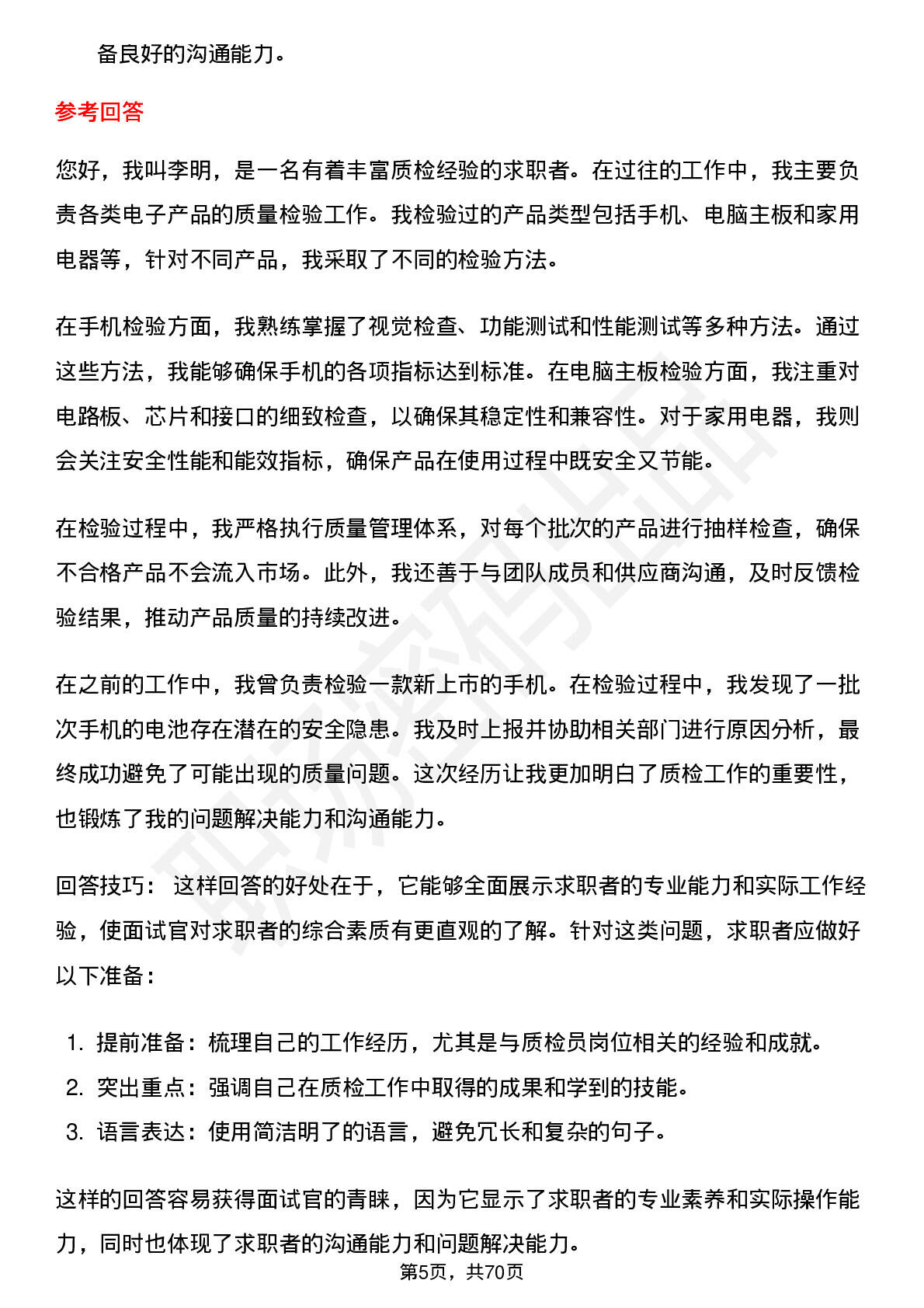 备良好的沟通能力。

参考回答

您好，我叫李明，是一名有着丰富质检经验的求职者。在过往的工作中，我主要负责各类电子产品的质量检验工作。我检验过的产品类型包括手机、电脑主板和家用电器等，针对不同产品，我采取了不同的检验方法。

在手机检验方面，我熟练掌握了视觉检查、功能测试和性能测试等多种方法。通过这些方法，我能够确保手机的各项指标达到标准。在电脑主板检验方面，我注重对电路板、芯片和接口的细致检查，以确保其稳定性和兼容性。对于家用电器，我则会关注安全性能和能效指标，确保产品在使用过程中既安全又节能。

在检验过程中，我严格执行质量管理体系，对每个批次的产品进行抽样检查，确保不合格产品不会流入市场。此外，我还善于与团队成员和供应商沟通，及时反馈检验结果，推动产品质量的持续改进。

在之前的工作中，我曾负责检验一款新上市的手机。在检验过程中，我发现了一批次手机的电池存在潜在的安全隐患。我及时上报并协助相关部门进行原因分析，最终成功避免了可能出现的质量问题。这次经历让我更加明白了质检工作的重要性，也锻炼了我的问题解决能力和沟通能力。

回答技巧： 这样回答的好处在于，它能够全面展示求职者的专业能力和实际工作经验，使面试官对求职者的综合素质有更直观的了解。针对这类问题，求职者应做好以下准备：

1. 提前准备：梳理自己的工作经历，尤其是与质检员岗位相关的经验和成就。
2. 突出重点：强调自己在质检工作中取得的成果和学到的技能。
3. 语言表达：使用简洁明了的语言，避免冗长和复杂的句子。

这样的回答容易获得面试官的青睐，因为它显示了求职者的专业素养和实际操作能力，同时也体现了求职者的沟通能力和问题解决能力。

第5页，共70页